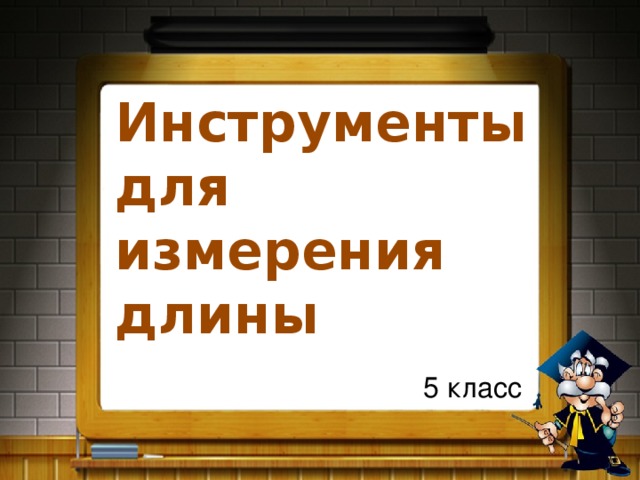 Инструменты для измерения длины

5 класс